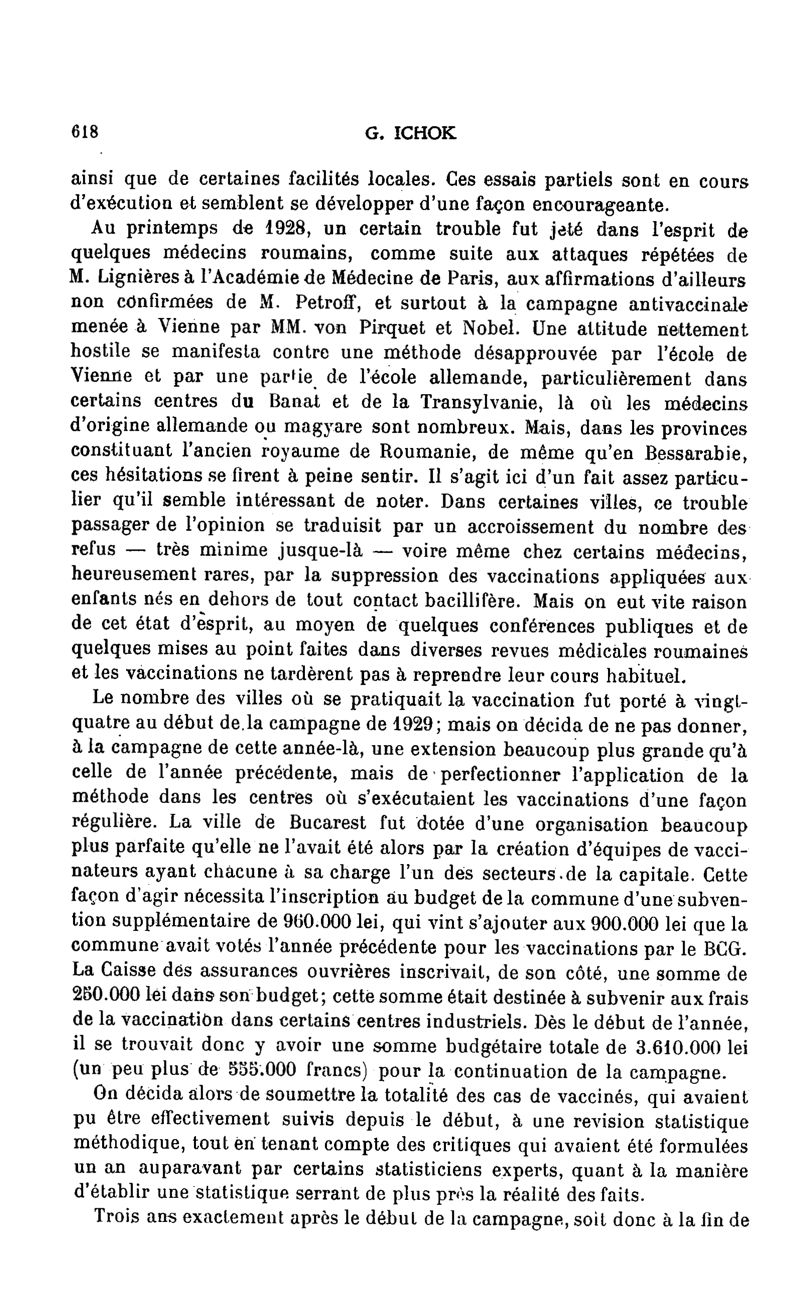 618 G. ICHOK

ainsi que de certaines facilités locales. Ces essais partiels sont en cours d'exécution et semblent se développer d'une façon encourageante.

Au printemps de 1928, un certain trouble fut jeté dans l'esprit de quelques médecins roumains, comme suite aux attaques répétées de M. Lignières à l'Académie de Médecine de Paris, aux affirmations d'ailleurs non confirmées de M. Petroff, et surtout à la campagne antivaccinale menée à Vienne par MM. von Pirquet et Nobel. Une attitude nettement hostile se manifesta contre une méthode désapprouvée par l'école de Vienne et par une partie de l'école allemande, particulièrement dans certains centres du Banat et de la Transylvanie, là où les médecins d'origine allemande ou magyare sont nombreux. Mais, dans les provinces constituant l'ancien royaume de Roumanie, de même qu'en Bessarabie, ces hésitations se firent à peine sentir. Il s'agit ici d'un fait assez particulier qu'il semble intéressant de noter. Dans certaines villes, ce trouble passager de l'opinion se traduisit par un accroissement du nombre des refus — très minime jusque-là — voire même chez certains médecins, heureusement rares, par la suppression des vaccinations appliquées aux enfants nés en dehors de tout contact bacillifère. Mais on eut vite raison de cet état d'esprit, au moyen de quelques conférences publiques et de quelques mises au point faites dans diverses revues médicales roumaines et les vaccinations ne tardèrent pas à reprendre leur cours habituel.

Le nombre des villes où se pratiquait la vaccination fut porté à vingt-quatre au début de la campagne de 1929; mais on décida de ne pas donner, à la campagne de cette année-là, une extension beaucoup plus grande qu'à celle de l'année précédente, mais de perfectionner l'application de la méthode dans les centres où s'exécutaient les vaccinations d'une façon régulière. La ville de Bucarest fut dotée d'une organisation beaucoup plus parfaite qu'elle ne l'avait été alors par la création d'équipes de vaccinateurs ayant chacune à sa charge l'un des secteurs de la capitale. Cette façon d'agir nécessita l'inscription au budget de la commune d'une subvention supplémentaire de 960.000 lei, qui vint s'ajouter aux 900.000 lei que la commune avait votés l'année précédente pour les vaccinations par le BCG. La Caisse des assurances ouvrières inscrivait, de son côté, une somme de 250.000 lei dans son budget; cette somme était destinée à subvenir aux frais de la vaccination dans certains centres industriels. Dès le début de l'année, il se trouvait donc y avoir une somme budgétaire totale de 3.610.000 lei (un peu plus de 555.000 francs) pour la continuation de la campagne.

On décida alors de soumettre la totalité des cas de vaccinés, qui avaient pu être effectivement suivis depuis le début, à une revision statistique méthodique, tout en tenant compte des critiques qui avaient été formulées un an auparavant par certains statisticiens experts, quant à la manière d'établir une statistique serrant de plus près la réalité des faits.

Trois ans exactement après le début de la campagne, soit donc à la fin de